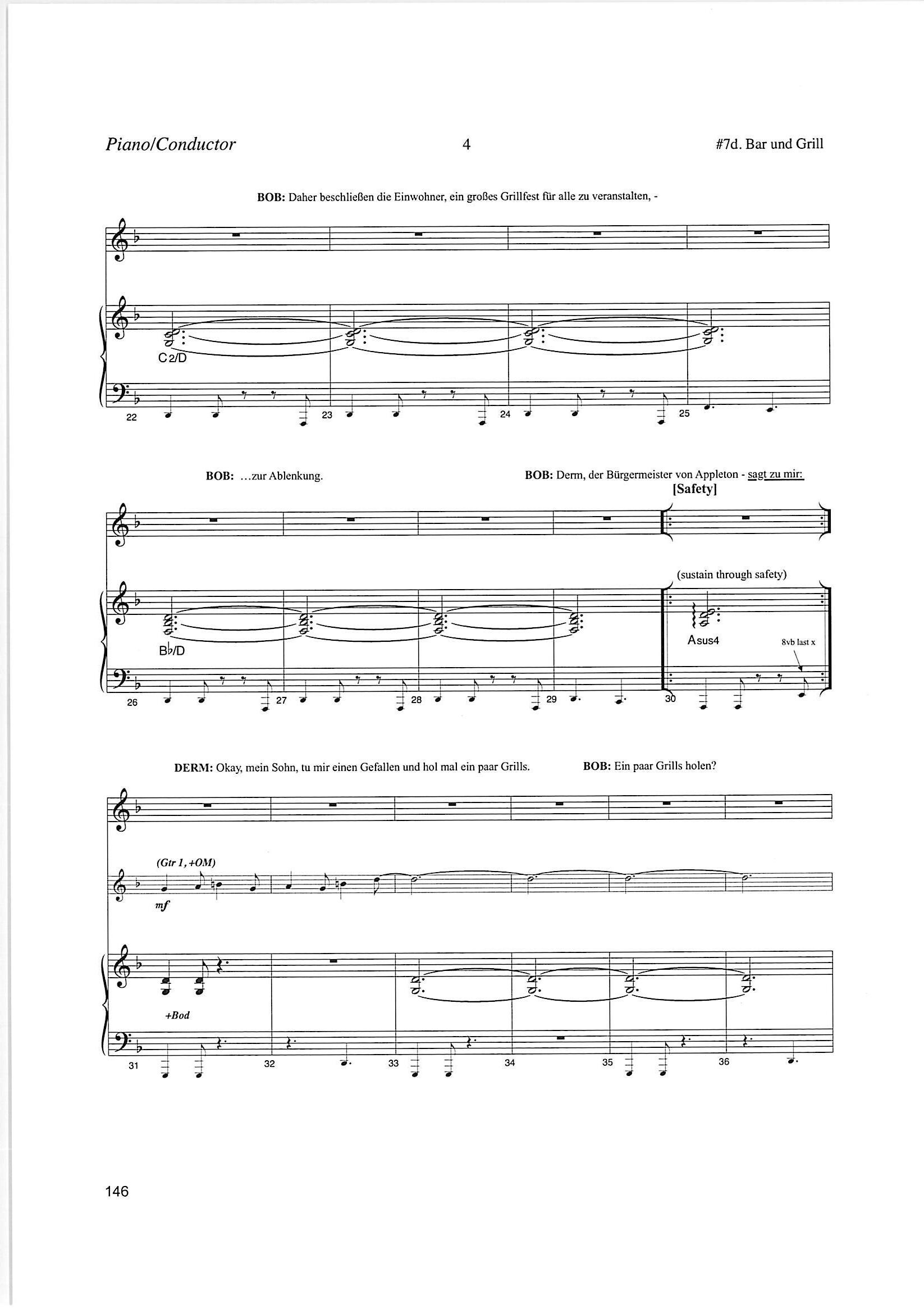 Piano/Conductor 4 #7d. Bar und Grill

BOB: Daher beschließen die Einwohner, ein großes Grillfest für alle zu veranstalten, -

C2/D

22 23 24 25

BOB: ...zur Ablenkung.

BOB: Derm, der Bürgermeister von Appleton - sagt zu mir:

[Safety]

(sustain through safety)

B♭/D

Asus4

8vb last x

26 27 28 29 30

DERM: Okay, mein Sohn, tu mir einen Gefallen und hol mal ein paar Grills.

BOB: Ein paar Grills holen?

(Gtr 1, +OM)

mf

+Bod

31 32 33 34 35 36

146